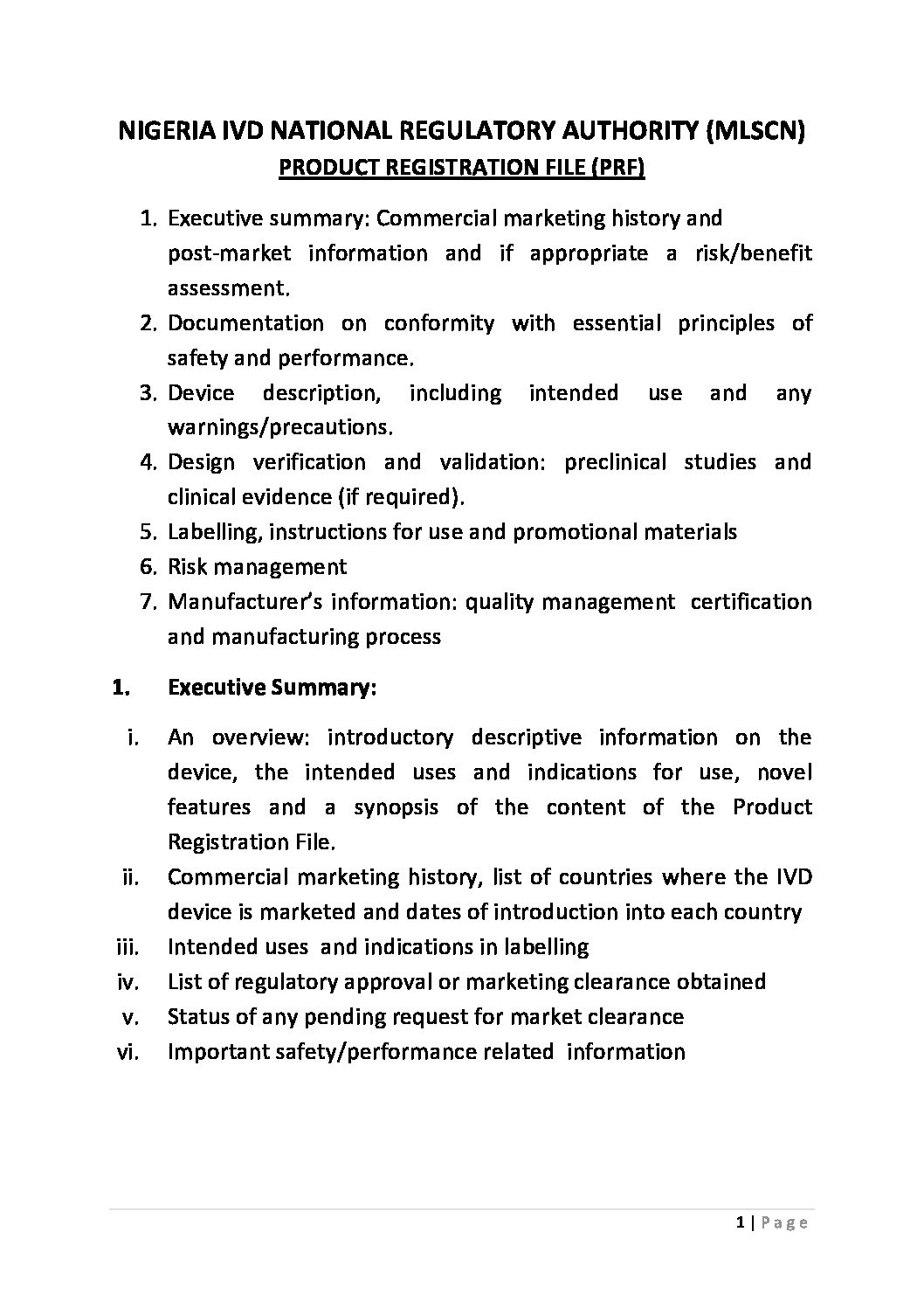 NIGERIA IVD NATIONAL REGULATORY AUTHORITY (MLSCN)
PRODUCT REGISTRATION FILE (PRF)

1. Executive summary: Commercial marketing history and post-market information and if appropriate a risk/benefit assessment.
2. Documentation on conformity with essential principles of safety and performance.
3. Device description, including intended use and any warnings/precautions.
4. Design verification and validation: preclinical studies and clinical evidence (if required).
5. Labelling, instructions for use and promotional materials
6. Risk management
7. Manufacturer's information: quality management certification and manufacturing process

1. Executive Summary:

i. An overview: introductory descriptive information on the device, the intended uses and indications for use, novel features and a synopsis of the content of the Product Registration File.
ii. Commercial marketing history, list of countries where the IVD device is marketed and dates of introduction into each country
iii. Intended uses and indications in labelling
iv. List of regulatory approval or marketing clearance obtained
v. Status of any pending request for market clearance
vi. Important safety/performance related information

1 | Page